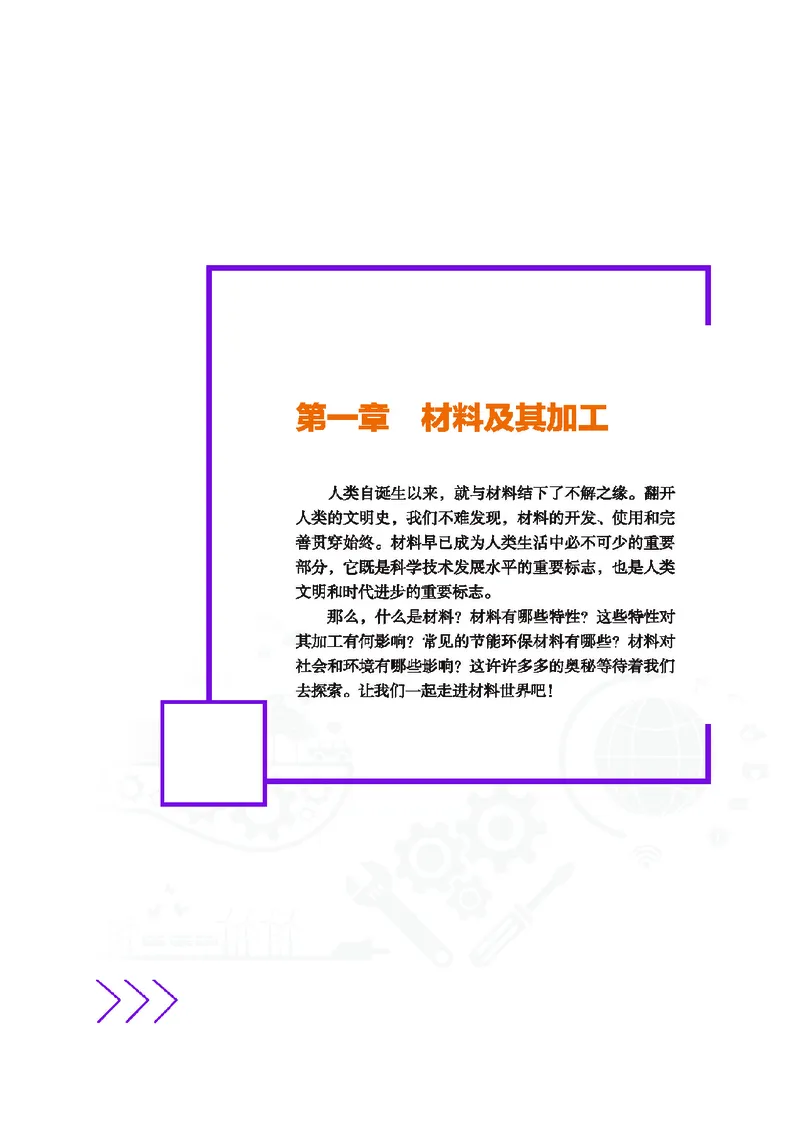 第一章　材料及其加工

人类自诞生以来，就与材料结下了不解之缘。翻开人类的文明史，我们不难发现，材料的开发、使用和完善贯穿始终。材料早已成为人类生活中必不可少的重要部分，它既是科学技术发展水平的重要标志，也是人类文明和时代进步的重要标志。

那么，什么是材料？材料有哪些特性？这些特性对其加工有何影响？常见的节能环保材料有哪些？材料对社会和环境有哪些影响？这许许多多的奥秘等待着我们去探索。让我们一起走进材料世界吧！